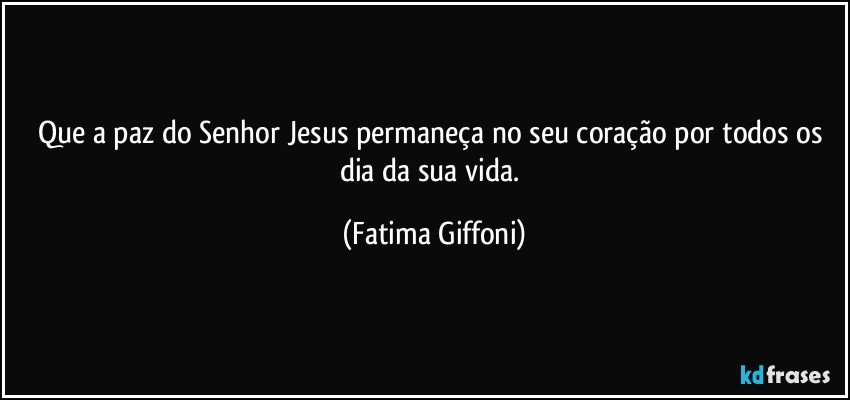 Que a paz do Senhor Jesus permaneça no seu coração por todos os dia da sua vida.

(Fatima Giffoni)

kdfrases